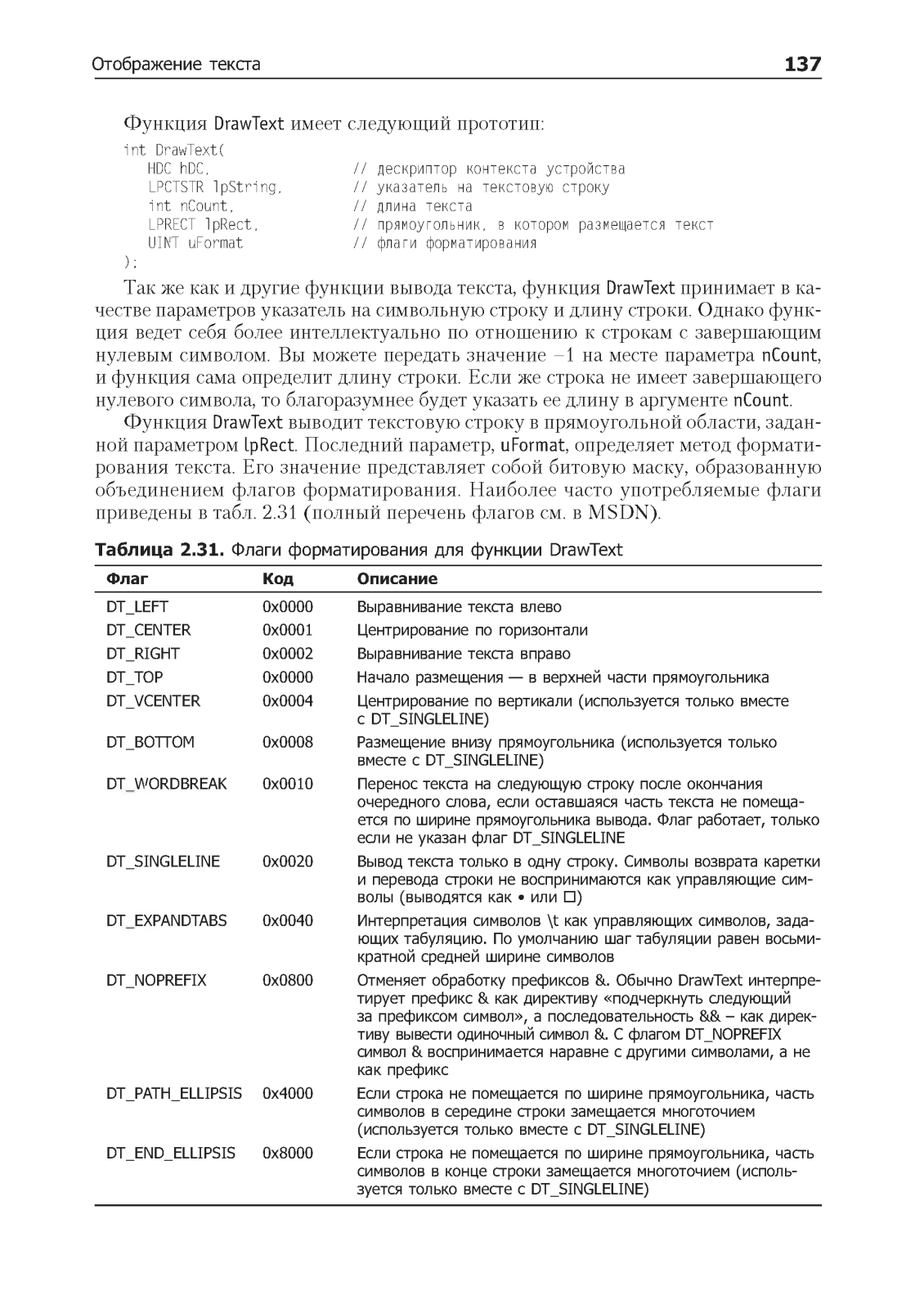 Отображение текста 137

Функция DrawText имеет следующий прототип:

int DrawText(
   HDC hDC,              // дескриптор контекста устройства
   LPCTSTR lpString,     // указатель на текстовую строку
   int nCount,           // длина текста
   LPRECT lpRect,        // прямоугольник, в котором размещается текст
   UINT uFormat          // флаги форматирования
);

Так же как и другие функции вывода текста, функция DrawText принимает в качестве параметров указатель на символьную строку и длину строки. Однако функция ведет себя более интеллектуально по отношению к строкам с завершающим нулевым символом. Вы можете передать значение –1 на месте параметра nCount, и функция сама определит длину строки. Если же строка не имеет завершающего нулевого символа, то благоразумнее будет указать ее длину в аргументе nCount.

Функция DrawText выводит текстовую строку в прямоугольной области, заданной параметром lpRect. Последний параметр, uFormat, определяет метод форматирования текста. Его значение представляет собой битовую маску, образованную объединением флагов форматирования. Наиболее часто употребляемые флаги приведены в табл. 2.31 (полный перечень флагов см. в MSDN).

Таблица 2.31. Флаги форматирования для функции DrawText

| Флаг | Код | Описание |
|---|---|---|
| DT_LEFT | 0x0000 | Выравнивание текста влево |
| DT_CENTER | 0x0001 | Центрирование по горизонтали |
| DT_RIGHT | 0x0002 | Выравнивание текста вправо |
| DT_TOP | 0x0000 | Начало размещения — в верхней части прямоугольника |
| DT_VCENTER | 0x0004 | Центрирование по вертикали (используется только вместе с DT_SINGLELINE) |
| DT_BOTTOM | 0x0008 | Размещение внизу прямоугольника (используется только вместе с DT_SINGLELINE) |
| DT_WORDBREAK | 0x0010 | Перенос текста на следующую строку после окончания очередного слова, если оставшаяся часть текста не помещается по ширине прямоугольника вывода. Флаг работает, только если не указан флаг DT_SINGLELINE |
| DT_SINGLELINE | 0x0020 | Вывод текста только в одну строку. Символы возврата каретки и перевода строки не воспринимаются как управляющие символы (выводятся как • или □) |
| DT_EXPANDTABS | 0x0040 | Интерпретация символов \t как управляющих символов, задающих табуляцию. По умолчанию шаг табуляции равен восьмикратной средней ширине символов |
| DT_NOPREFIX | 0x0800 | Отменяет обработку префиксов &. Обычно DrawText интерпретирует префикс & как директиву «подчеркнуть следующий за префиксом символ», а последовательность && – как директиву вывести одиночный символ &. С флагом DT_NOPREFIX символ & воспринимается наравне с другими символами, а не как префикс |
| DT_PATH_ELLIPSIS | 0x4000 | Если строка не помещается по ширине прямоугольника, часть символов в середине строки замещается многоточием (используется только вместе с DT_SINGLELINE) |
| DT_END_ELLIPSIS | 0x8000 | Если строка не помещается по ширине прямоугольника, часть символов в конце строки замещается многоточием (используется только вместе с DT_SINGLELINE) |